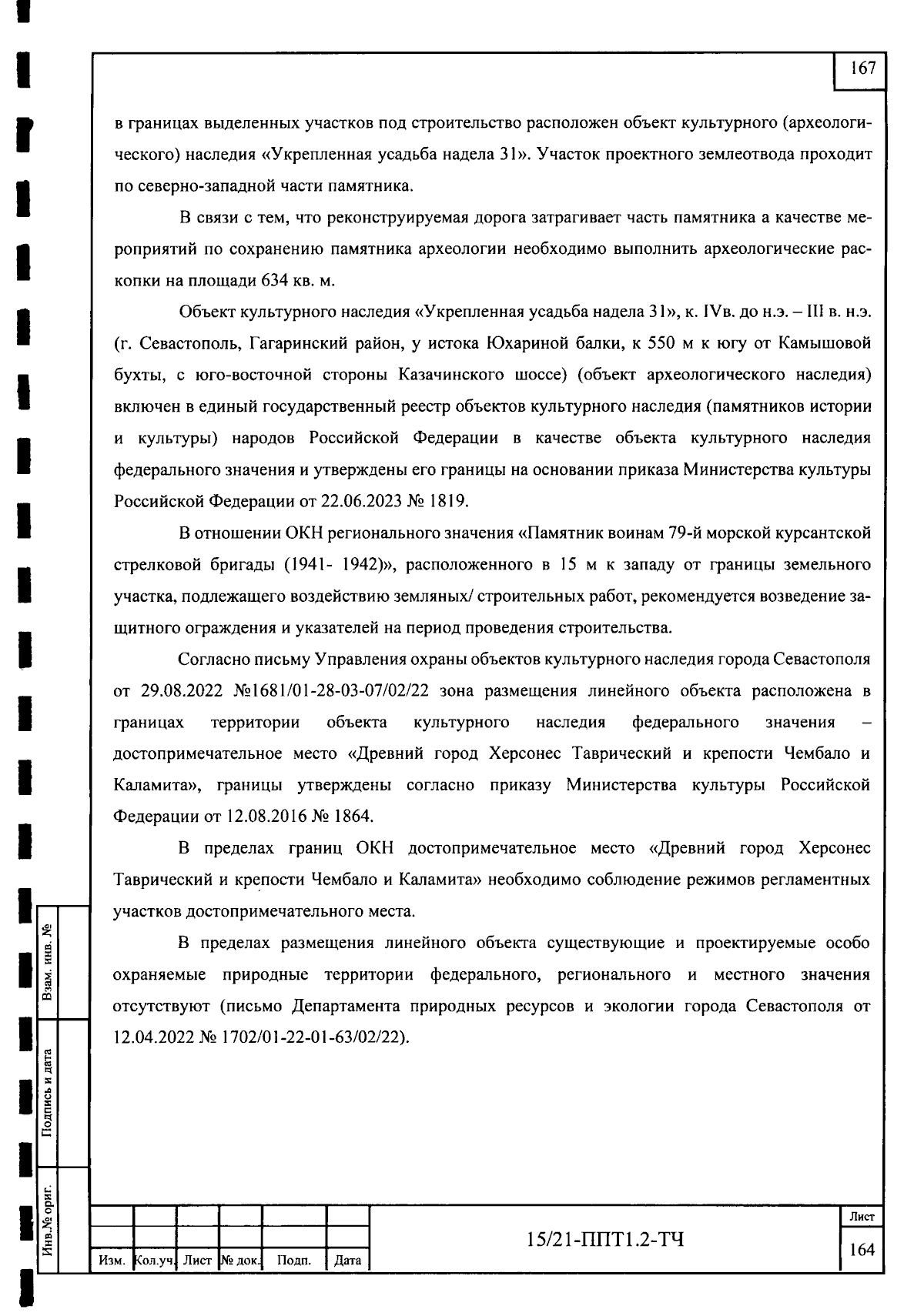 167

в границах выделенных участков под строительство расположен объект культурного (археологического) наследия «Укрепленная усадьба надела 31». Участок проектного землеотвода проходит по северно-западной части памятника.

В связи с тем, что реконструируемая дорога затрагивает часть памятника а качестве мероприятий по сохранению памятника археологии необходимо выполнить археологические раскопки на площади 634 кв. м.

Объект культурного наследия «Укрепленная усадьба надела 31», к. IVв. до н.э. – III в. н.э. (г. Севастополь, Гагаринский район, у истока Юхариной балки, к 550 м к югу от Камышовой бухты, с юго-восточной стороны Казачинского шоссе) (объект археологического наследия) включен в единый государственный реестр объектов культурного наследия (памятников истории и культуры) народов Российской Федерации в качестве объекта культурного наследия федерального значения и утверждены его границы на основании приказа Министерства культуры Российской Федерации от 22.06.2023 № 1819.

В отношении ОКН регионального значения «Памятник воинам 79-й морской курсантской стрелковой бригады (1941- 1942)», расположенного в 15 м к западу от границы земельного участка, подлежащего воздействию земляных/ строительных работ, рекомендуется возведение защитного ограждения и указателей на период проведения строительства.

Согласно письму Управления охраны объектов культурного наследия города Севастополя от 29.08.2022 №1681/01-28-03-07/02/22 зона размещения линейного объекта расположена в границах территории объекта культурного наследия федерального значения – достопримечательное место «Древний город Херсонес Таврический и крепости Чембало и Каламита», границы утверждены согласно приказу Министерства культуры Российской Федерации от 12.08.2016 № 1864.

В пределах границ ОКН достопримечательное место «Древний город Херсонес Таврический и крепости Чембало и Каламита» необходимо соблюдение режимов регламентных участков достопримечательного места.

В пределах размещения линейного объекта существующие и проектируемые особо охраняемые природные территории федерального, регионального и местного значения отсутствуют (письмо Департамента природных ресурсов и экологии города Севастополя от 12.04.2022 № 1702/01-22-01-63/02/22).

Взам. инв. №
Подпись и дата
Инв.№ ориг.

| | | | | | |
|---|---|---|---|---|---|
| | | | | | |
| Изм. | Кол.уч. | Лист | № док. | Подп. | Дата |

15/21-ППТ1.2-ТЧ

Лист
164